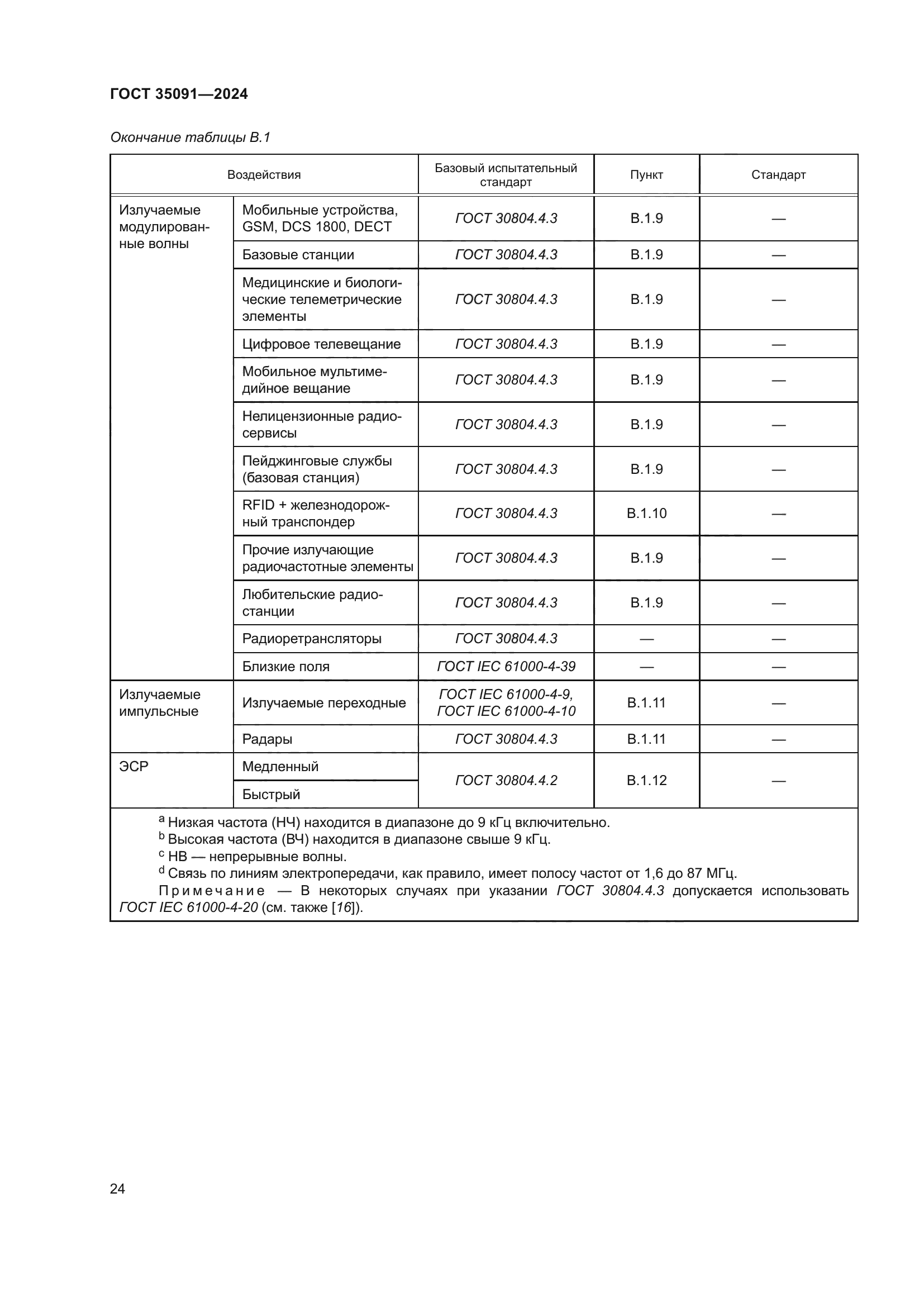 ГОСТ 35091—2024

Окончание таблицы В.1

| Воздействия | | Базовый испытательный стандарт | Пункт | Стандарт |
|---|---|---|---|---|
| Излучаемые модулированные волны | Мобильные устройства, GSM, DCS 1800, DECT | ГОСТ 30804.4.3 | В.1.9 | — |
| | Базовые станции | ГОСТ 30804.4.3 | В.1.9 | — |
| | Медицинские и биологические телеметрические элементы | ГОСТ 30804.4.3 | В.1.9 | — |
| | Цифровое телевещание | ГОСТ 30804.4.3 | В.1.9 | — |
| | Мобильное мультимедийное вещание | ГОСТ 30804.4.3 | В.1.9 | — |
| | Нелицензионные радиосервисы | ГОСТ 30804.4.3 | В.1.9 | — |
| | Пейджинговые службы (базовая станция) | ГОСТ 30804.4.3 | В.1.9 | — |
| | RFID + железнодорожный транспондер | ГОСТ 30804.4.3 | В.1.10 | — |
| | Прочие излучающие радиочастотные элементы | ГОСТ 30804.4.3 | В.1.9 | — |
| | Любительские радиостанции | ГОСТ 30804.4.3 | В.1.9 | — |
| | Радиоретрансляторы | ГОСТ 30804.4.3 | — | — |
| | Близкие поля | ГОСТ IEC 61000-4-39 | — | — |
| Излучаемые импульсные | Излучаемые переходные | ГОСТ IEC 61000-4-9, ГОСТ IEC 61000-4-10 | В.1.11 | — |
| | Радары | ГОСТ 30804.4.3 | В.1.11 | — |
| ЭСР | Медленный | ГОСТ 30804.4.2 | В.1.12 | — |
| | Быстрый | | | |

$^a$ Низкая частота (НЧ) находится в диапазоне до 9 кГц включительно.
$^b$ Высокая частота (ВЧ) находится в диапазоне свыше 9 кГц.
$^c$ НВ — непрерывные волны.
$^d$ Связь по линиям электропередачи, как правило, имеет полосу частот от 1,6 до 87 МГц.
Примечание — В некоторых случаях при указании ГОСТ 30804.4.3 допускается использовать ГОСТ IEC 61000-4-20 (см. также [16]).

24